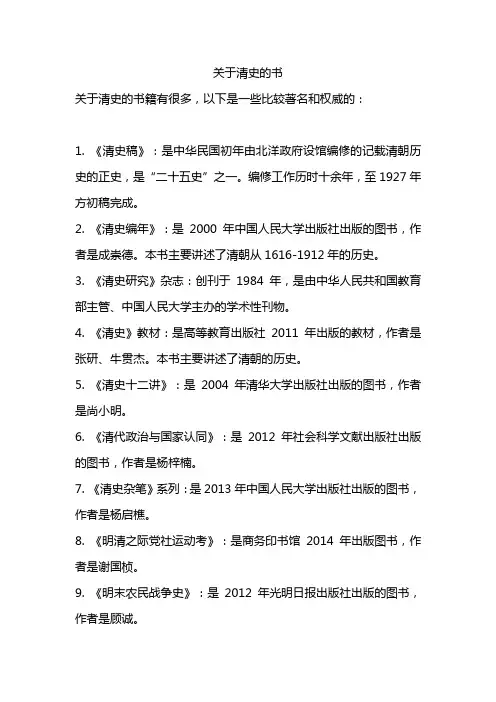 关于清史的书

关于清史的书籍有很多，以下是一些比较著名和权威的：

1. 《清史稿》：是中华民国初年由北洋政府设馆编修的记载清朝历史的正史，是“二十五史”之一。编修工作历时十余年，至 1927 年方初稿完成。

2. 《清史编年》：是 2000 年中国人民大学出版社出版的图书，作者是成崇德。本书主要讲述了清朝从 1616-1912 年的历史。

3. 《清史研究》杂志：创刊于 1984 年，是由中华人民共和国教育部主管、中国人民大学主办的学术性刊物。

4. 《清史》教材：是高等教育出版社 2011 年出版的教材，作者是张研、牛贯杰。本书主要讲述了清朝的历史。

5. 《清史十二讲》：是 2004 年清华大学出版社出版的图书，作者是尚小明。

6. 《清代政治与国家认同》：是 2012 年社会科学文献出版社出版的图书，作者是杨梓楠。

7. 《清史杂笔》系列：是 2013 年中国人民大学出版社出版的图书，作者是杨启樵。

8. 《明清之际党社运动考》：是商务印书馆 2014 年出版图书，作者是谢国桢。

9. 《明末农民战争史》：是 2012 年光明日报出版社出版的图书，作者是顾诚。